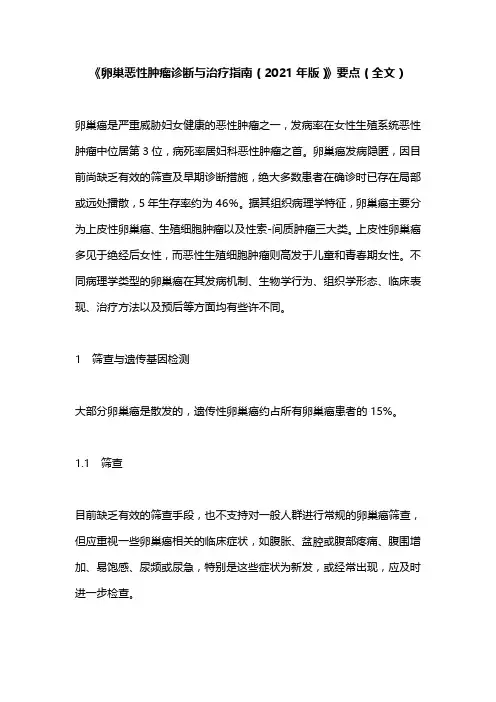 《卵巢恶性肿瘤诊断与治疗指南（2021 年版）》要点（全文）

卵巢癌是严重威胁妇女健康的恶性肿瘤之一，发病率在女性生殖系统恶性肿瘤中位居第 3 位，病死率居妇科恶性肿瘤之首。卵巢癌发病隐匿，因目前尚缺乏有效的筛查及早期诊断措施，绝大多数患者在确诊时已存在局部或远处播散，5 年生存率约为 46%。据其组织病理学特征，卵巢癌主要分为上皮性卵巢癌、生殖细胞肿瘤以及性索-间质肿瘤三大类。上皮性卵巢癌多见于绝经后女性，而恶性生殖细胞肿瘤则高发于儿童和青春期女性。不同病理学类型的卵巢癌在其发病机制、生物学行为、组织学形态、临床表现、治疗方法以及预后等方面均有些许不同。

1　筛查与遗传基因检测

大部分卵巢癌是散发的，遗传性卵巢癌约占所有卵巢癌患者的 15%。

1.1　筛查

目前缺乏有效的筛查手段，也不支持对一般人群进行常规的卵巢癌筛查，但应重视一些卵巢癌相关的临床症状，如腹胀、盆腔或腹部疼痛、腹围增加、易饱感、尿频或尿急，特别是这些症状为新发，或经常出现，应及时进一步检查。